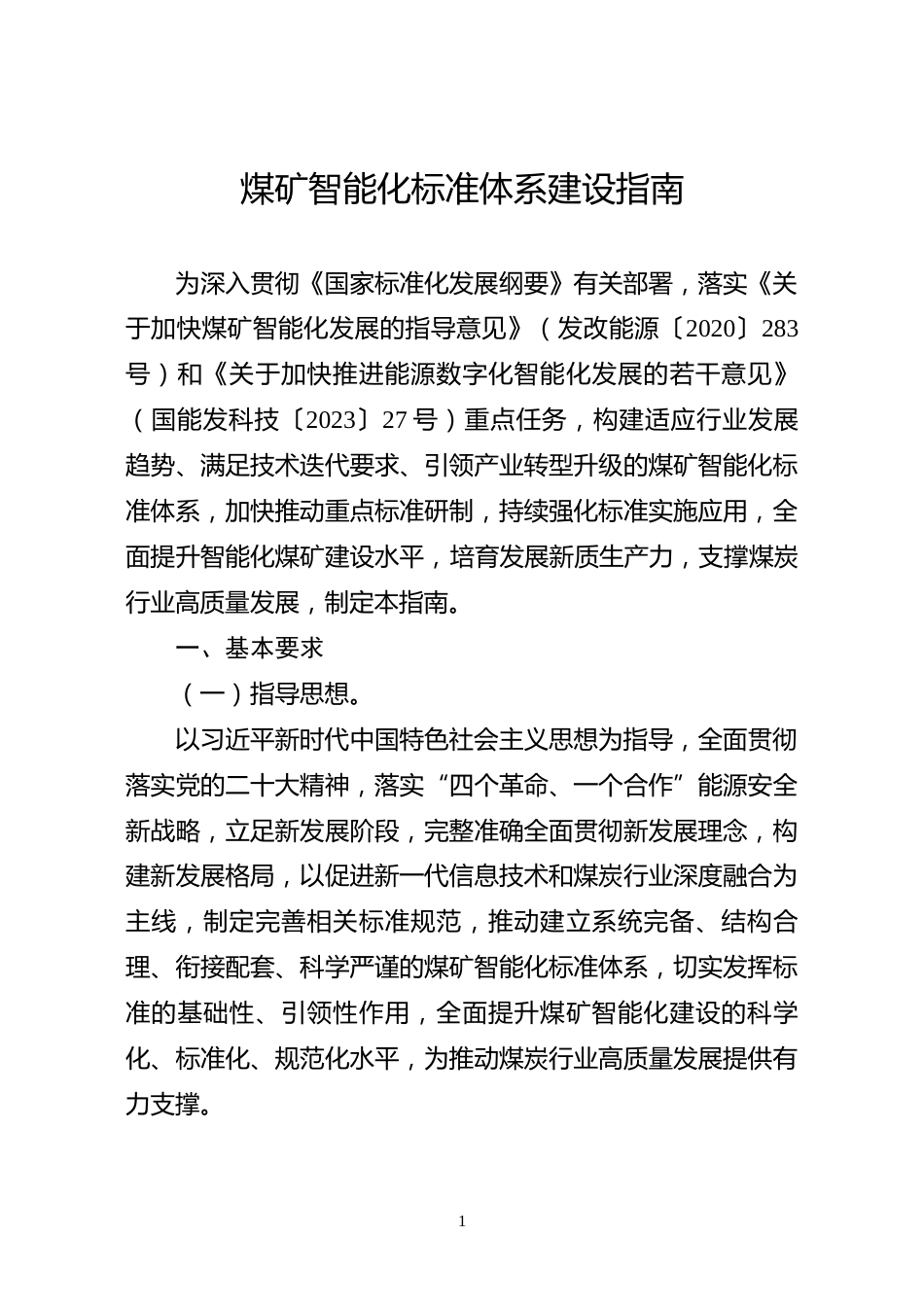 煤矿智能化标准体系建设指南

为深入贯彻《国家标准化发展纲要》有关部署，落实《关于加快煤矿智能化发展的指导意见》（发改能源〔2020〕283号）和《关于加快推进能源数字化智能化发展的若干意见》（国能发科技〔2023〕27号）重点任务，构建适应行业发展趋势、满足技术迭代要求、引领产业转型升级的煤矿智能化标准体系，加快推动重点标准研制，持续强化标准实施应用，全面提升智能化煤矿建设水平，培育发展新质生产力，支撑煤炭行业高质量发展，制定本指南。

一、基本要求

（一）指导思想。

以习近平新时代中国特色社会主义思想为指导，全面贯彻落实党的二十大精神，落实“四个革命、一个合作”能源安全新战略，立足新发展阶段，完整准确全面贯彻新发展理念，构建新发展格局，以促进新一代信息技术和煤炭行业深度融合为主线，制定完善相关标准规范，推动建立系统完备、结构合理、衔接配套、科学严谨的煤矿智能化标准体系，切实发挥标准的基础性、引领性作用，全面提升煤矿智能化建设的科学化、标准化、规范化水平，为推动煤炭行业高质量发展提供有力支撑。

1